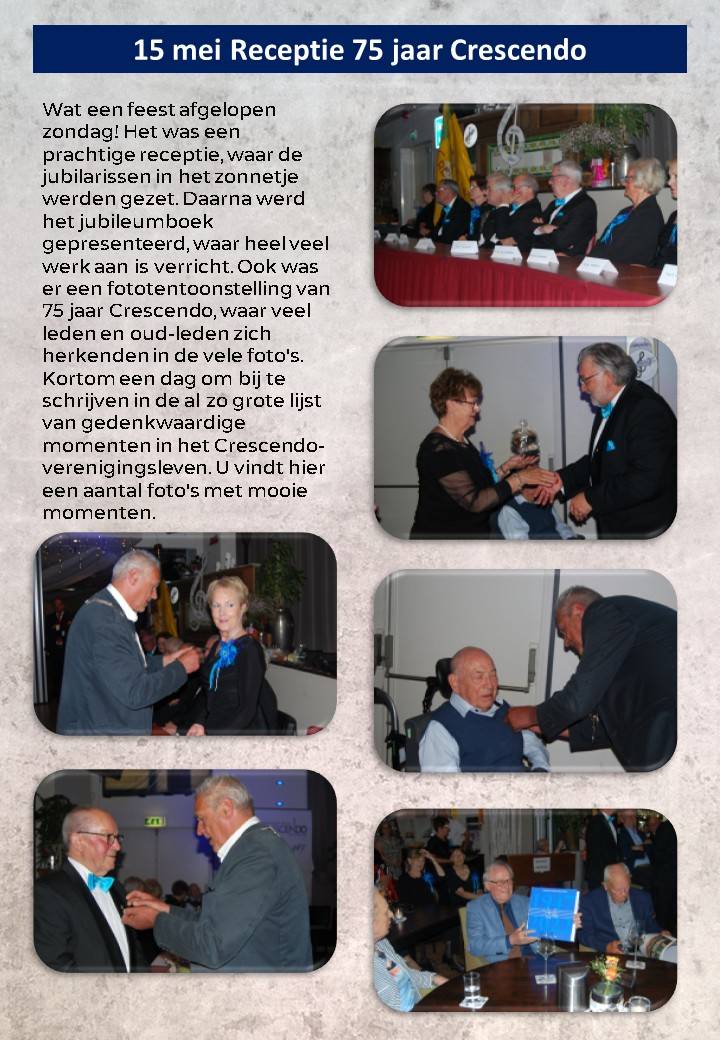 15 mei Receptie 75 jaar Crescendo

Wat een feest afgelopen zondag! Het was een prachtige receptie, waar de jubilarissen in het zonnetje werden gezet. Daarna werd het jubileumboek gepresenteerd, waar heel veel werk aan is verricht. Ook was er een fototentoonstelling van 75 jaar Crescendo, waar veel leden en oud-leden zich herkenden in de vele foto's. Kortom een dag om bij te schrijven in de al zo grote lijst van gedenkwaardige momenten in het Crescendo-verenigingsleven. U vindt hier een aantal foto's met mooie momenten.